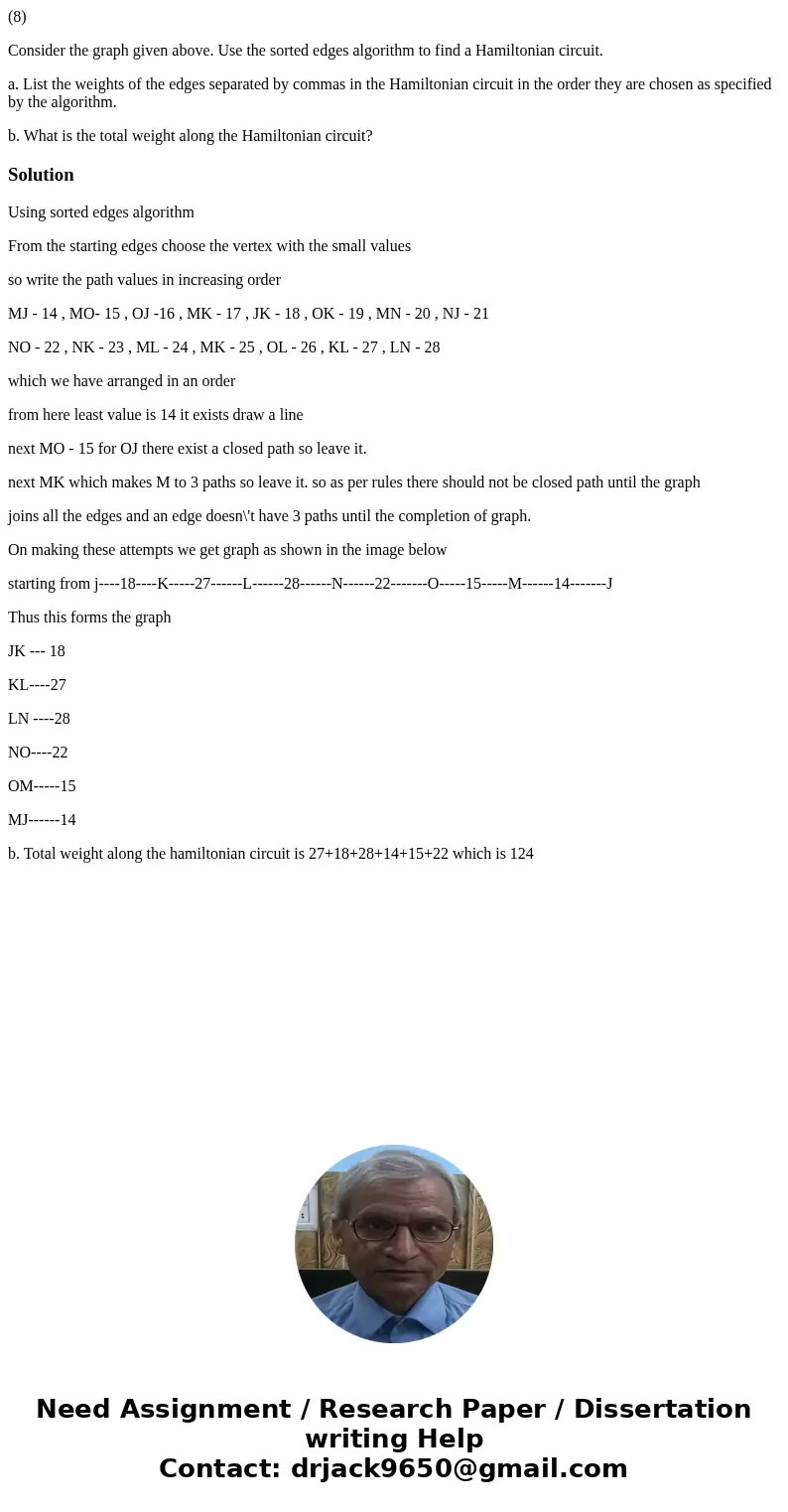 (8)

Consider the graph given above. Use the sorted edges algorithm to find a Hamiltonian circuit.

a. List the weights of the edges separated by commas in the Hamiltonian circuit in the order they are chosen as specified by the algorithm.

b. What is the total weight along the Hamiltonian circuit?

Solution

Using sorted edges algorithm

From the starting edges choose the vertex with the small values

so write the path values in increasing order

MJ - 14 , MO- 15 , OJ -16 , MK - 17 , JK - 18 , OK - 19 , MN - 20 , NJ - 21

NO - 22 , NK - 23 , ML - 24 , MK - 25 , OL - 26 , KL - 27 , LN - 28

which we have arranged in an order

from here least value is 14 it exists draw a line

next MO - 15 for OJ there exist a closed path so leave it.

next MK which makes M to 3 paths so leave it. so as per rules there should not be closed path until the graph

joins all the edges and an edge doesn\'t have 3 paths until the completion of graph.

On making these attempts we get graph as shown in the image below

starting from j----18----K-----27------L------28------N------22-------O-----15-----M------14-------J

Thus this forms the graph

JK --- 18

KL----27

LN ----28

NO----22

OM-----15

MJ------14

b. Total weight along the hamiltonian circuit is 27+18+28+14+15+22 which is 124

Need Assignment / Research Paper / Dissertation writing Help
Contact: drjack9650@gmail.com